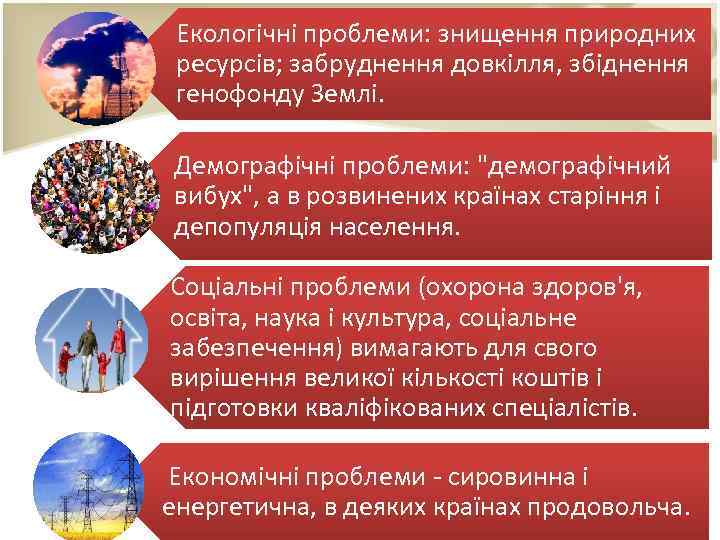 Екологічні проблеми: знищення природних ресурсів; забруднення довкілля, збіднення генофонду Землі.

Демографічні проблеми: "демографічний вибух", а в розвинених країнах старіння і депопуляція населення.

Соціальні проблеми (охорона здоров'я, освіта, наука і культура, соціальне забезпечення) вимагають для свого вирішення великої кількості коштів і підготовки кваліфікованих спеціалістів.

Економічні проблеми - сировинна і енергетична, в деяких країнах продовольча.